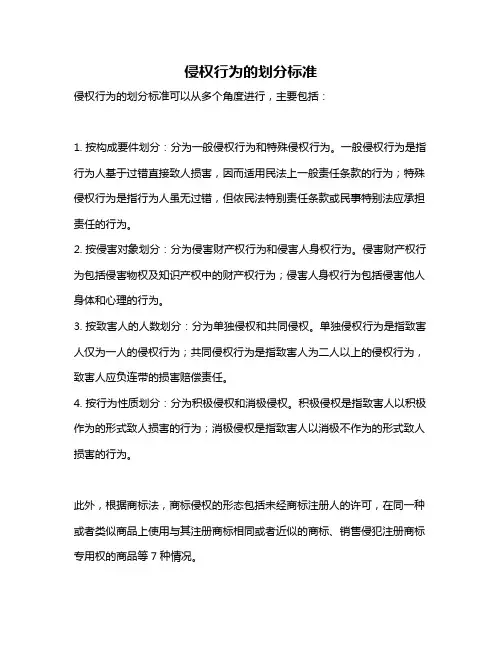 侵权行为的划分标准

侵权行为的划分标准可以从多个角度进行，主要包括：

1. 按构成要件划分：分为一般侵权行为和特殊侵权行为。一般侵权行为是指行为人基于过错直接致人损害，因而适用民法上一般责任条款的行为；特殊侵权行为是指行为人虽无过错，但依民法特别责任条款或民事特别法应承担责任的行为。

2. 按侵害对象划分：分为侵害财产权行为和侵害人身权行为。侵害财产权行为包括侵害物权及知识产权中的财产权行为；侵害人身权行为包括侵害他人身体和心理的行为。

3. 按致害人的人数划分：分为单独侵权和共同侵权。单独侵权行为是指致害人仅为一人的侵权行为；共同侵权行为是指致害人为二人以上的侵权行为，致害人应负连带的损害赔偿责任。

4. 按行为性质划分：分为积极侵权和消极侵权。积极侵权是指致害人以积极作为的形式致人损害的行为；消极侵权是指致害人以消极不作为的形式致人损害的行为。

此外，根据商标法，商标侵权的形态包括未经商标注册人的许可，在同一种或者类似商品上使用与其注册商标相同或者近似的商标、销售侵犯注册商标专用权的商品等 7 种情况。